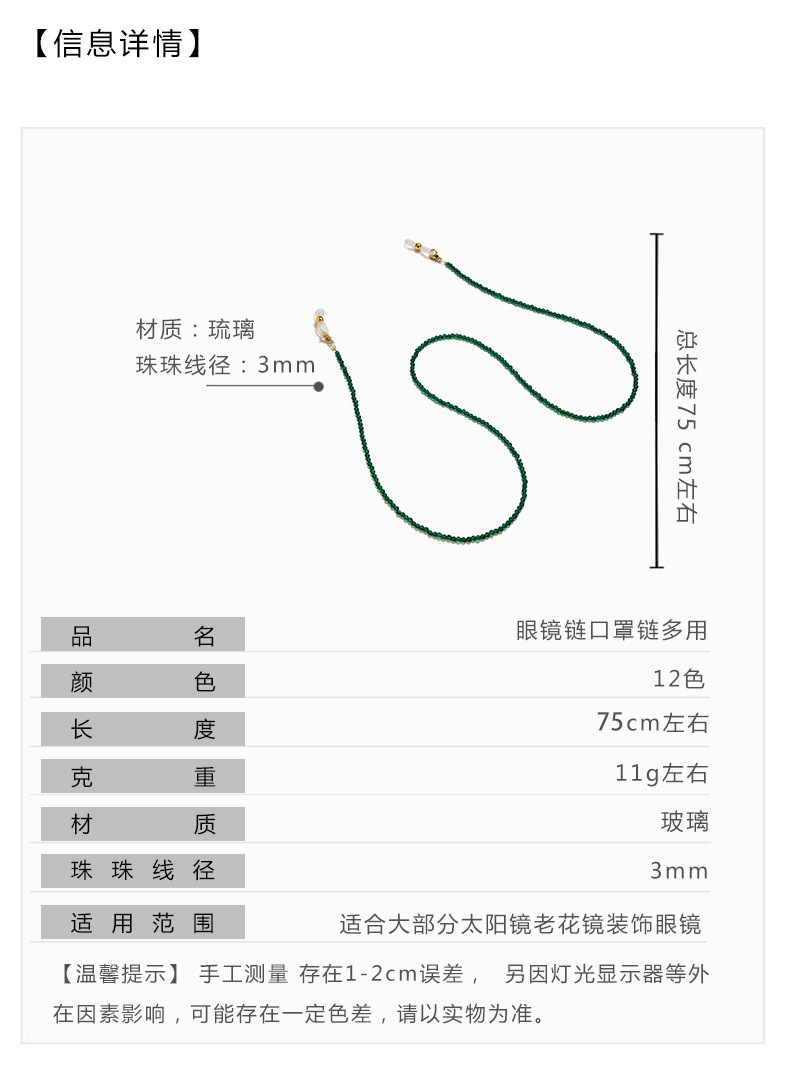 【信息详情】

材质：琉璃
珠珠线径：3mm

总长度75 cm左右

| 品名 | 眼镜链口罩链多用 |
|---|---|
| 颜色 | 12色 |
| 长度 | 75cm左右 |
| 克重 | 11g左右 |
| 材质 | 玻璃 |
| 珠珠线径 | 3mm |
| 适用范围 | 适合大部分太阳镜老花镜装饰眼镜 |

【温馨提示】 手工测量 存在1-2cm误差， 另因灯光显示器等外在因素影响，可能存在一定色差，请以实物为准。